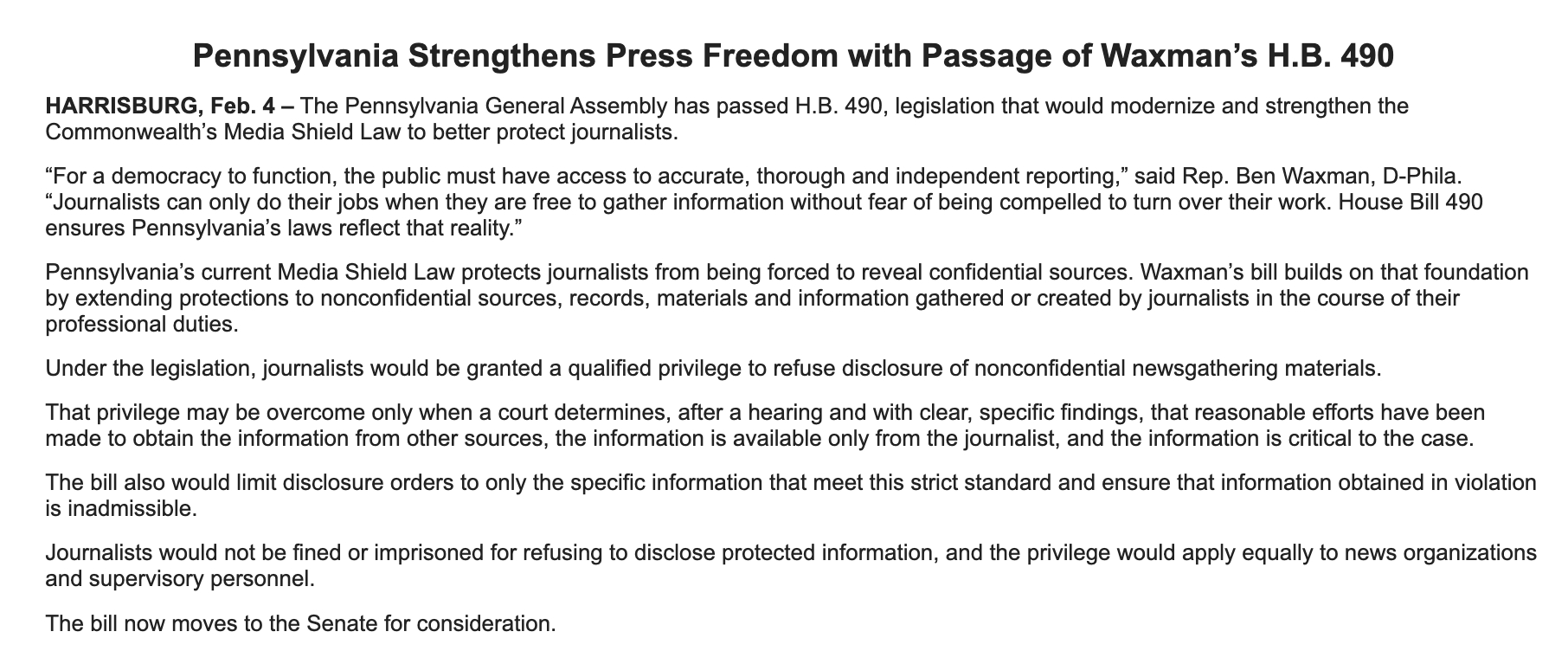 Pennsylvania Strengthens Press Freedom with Passage of Waxman’s H.B. 490

HARRISBURG, Feb. 4 – The Pennsylvania General Assembly has passed H.B. 490, legislation that would modernize and strengthen the Commonwealth’s Media Shield Law to better protect journalists.

“For a democracy to function, the public must have access to accurate, thorough and independent reporting,” said Rep. Ben Waxman, D-Phila. “Journalists can only do their jobs when they are free to gather information without fear of being compelled to turn over their work. House Bill 490 ensures Pennsylvania’s laws reflect that reality.”

Pennsylvania’s current Media Shield Law protects journalists from being forced to reveal confidential sources. Waxman’s bill builds on that foundation by extending protections to nonconfidential sources, records, materials and information gathered or created by journalists in the course of their professional duties.

Under the legislation, journalists would be granted a qualified privilege to refuse disclosure of nonconfidential newsgathering materials.

That privilege may be overcome only when a court determines, after a hearing and with clear, specific findings, that reasonable efforts have been made to obtain the information from other sources, the information is available only from the journalist, and the information is critical to the case.

The bill also would limit disclosure orders to only the specific information that meet this strict standard and ensure that information obtained in violation is inadmissible.

Journalists would not be fined or imprisoned for refusing to disclose protected information, and the privilege would apply equally to news organizations and supervisory personnel.

The bill now moves to the Senate for consideration.